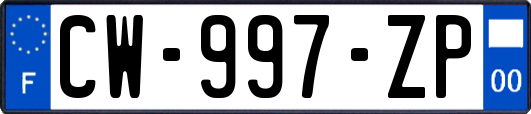 F
CW-997-ZP
00